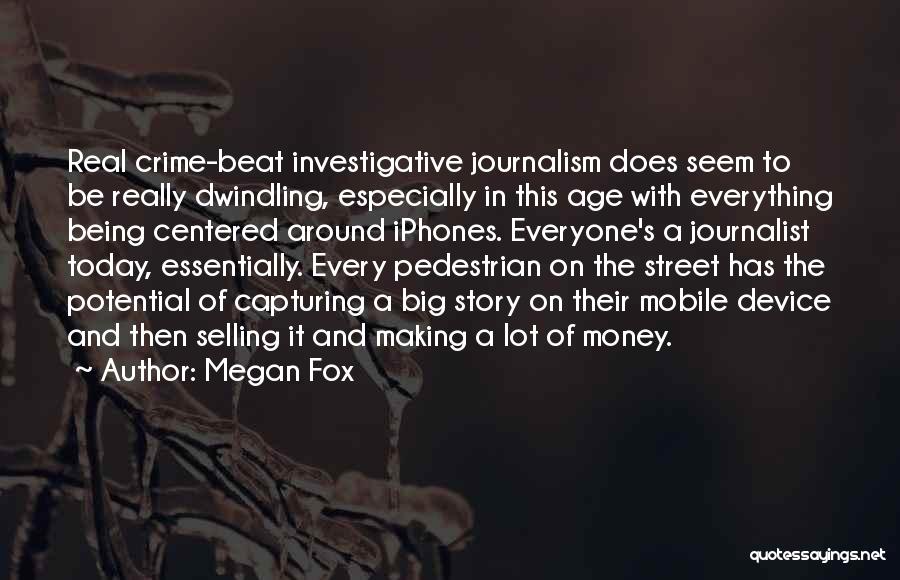 Real crime-beat investigative journalism does seem to be really dwindling, especially in this age with everything being centered around iPhones. Everyone's a journalist today, essentially. Every pedestrian on the street has the potential of capturing a big story on their mobile device and then selling it and making a lot of money.

~ Author: Megan Fox

quotessayings.net